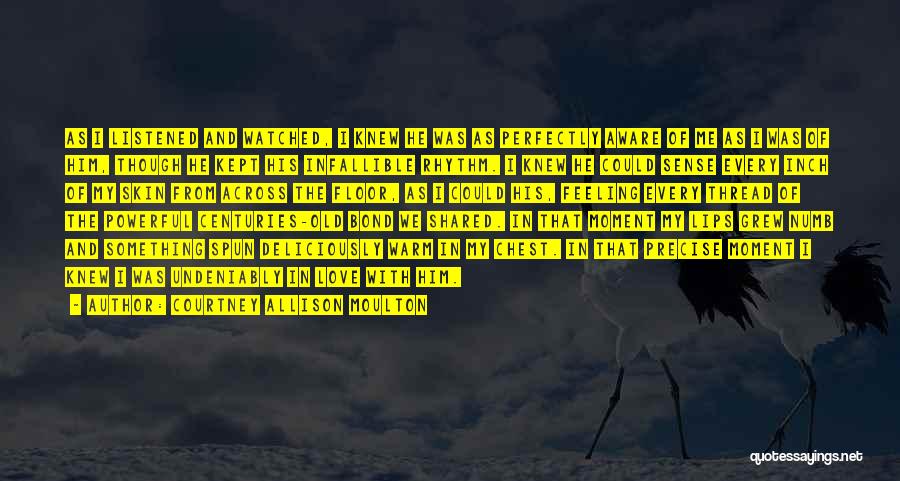 AS I LISTENED AND WATCHED, I KNEW HE WAS AS PERFECTLY AWARE OF ME AS I WAS OF HIM, THOUGH HE KEPT HIS INFALLIBLE RHYTHM. I KNEW HE COULD SENSE EVERY INCH OF MY SKIN FROM ACROSS THE FLOOR, AS I COULD HIS, FEELING EVERY THREAD OF THE POWERFUL CENTURIES-OLD BOND WE SHARED. IN THAT MOMENT MY LIPS GREW NUMB AND SOMETHING SPUN DELICIOUSLY WARM IN MY CHEST. IN THAT PRECISE MOMENT I KNEW I WAS UNDENIABLY IN LOVE WITH HIM.

- AUTHOR: COURTNEY ALLISON MOULTON

quotessayings.net